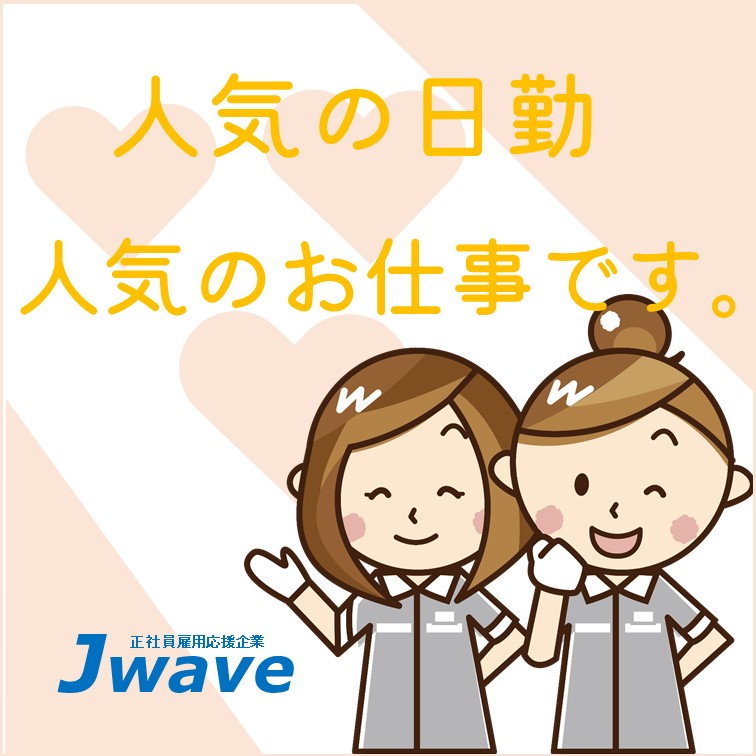 人気の日勤
人気のお仕事です。

正社員雇用応援企業
Jwave